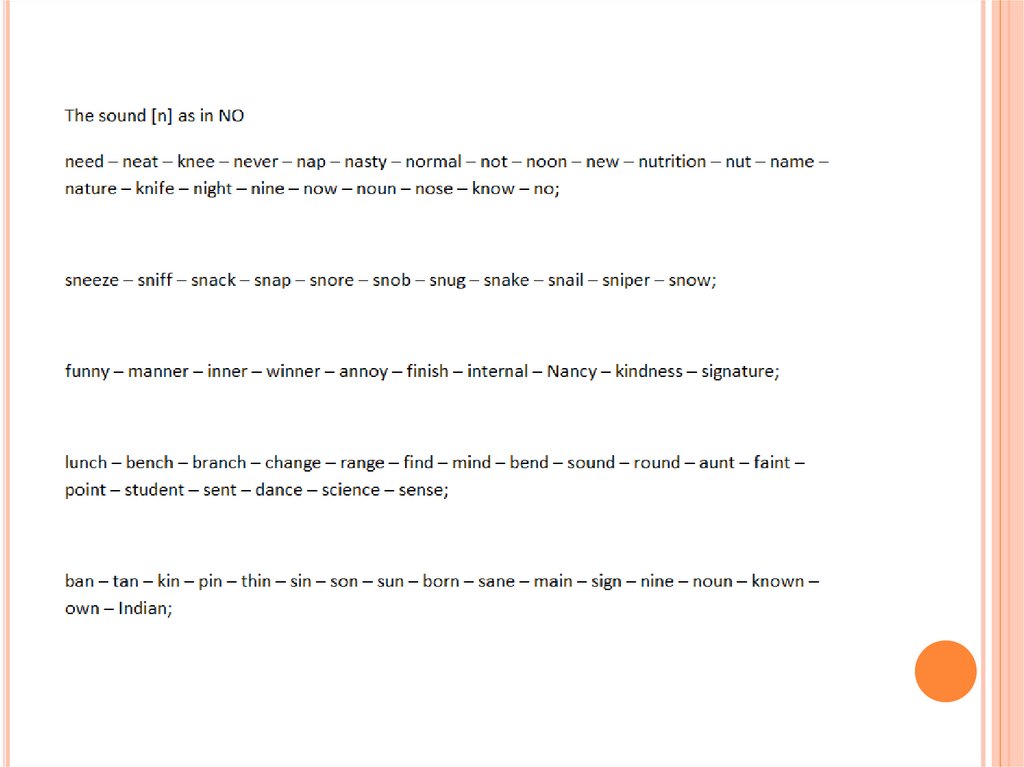 The sound [n] as in NO

need – neat – knee – never – nap – nasty – normal – not – noon – new – nutrition – nut – name – nature – knife – night – nine – now – noun – nose – know – no;

sneeze – sniff – snack – snap – snore – snob – snug – snake – snail – sniper – snow;

funny – manner – inner – winner – annoy – finish – internal – Nancy – kindness – signature;

lunch – bench – branch – change – range – find – mind – bend – sound – round – aunt – faint – point – student – sent – dance – science – sense;

ban – tan – kin – pin – thin – sin – son – sun – born – sane – main – sign – nine – noun – known – own – Indian;